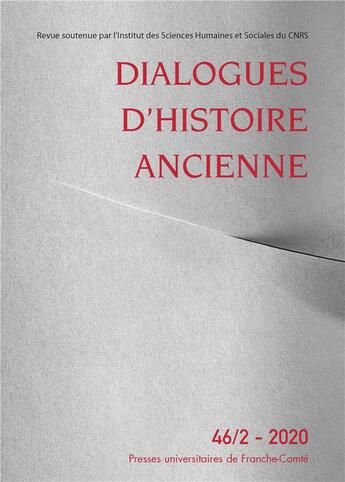 Revue soutenue par l'Institut des Sciences Humaines et Sociales du CNRS

DIALOGUES D'HISTOIRE ANCIENNE

46/2 - 2020

Presses universitaires de Franche-Comté